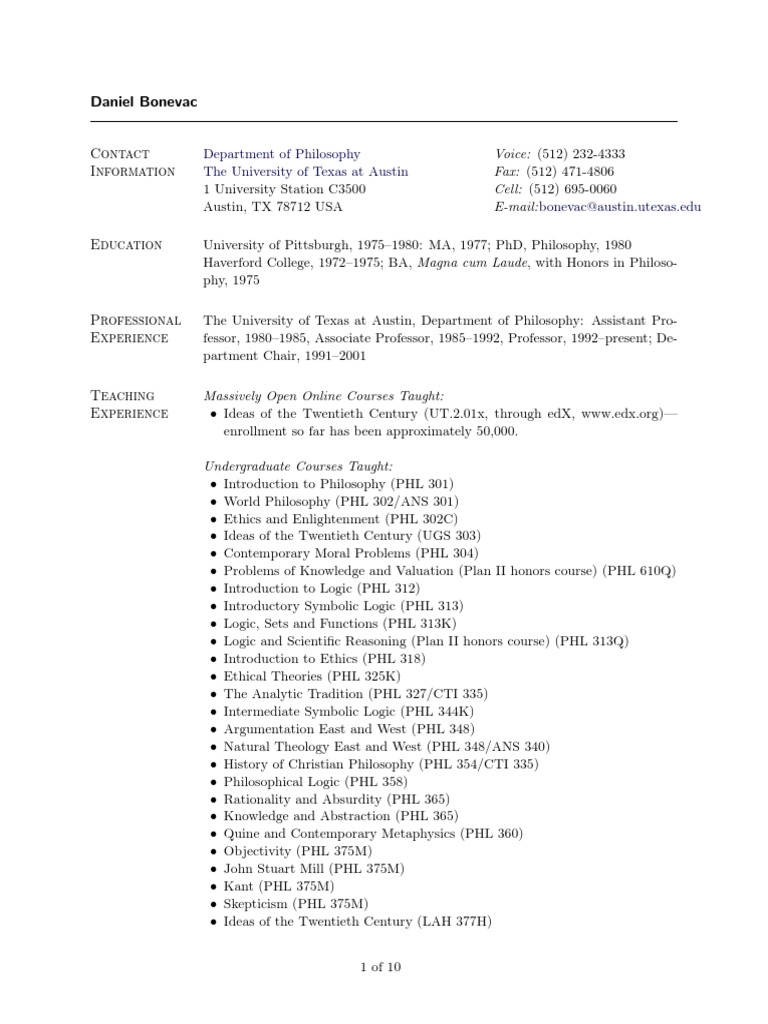 Daniel Bonevac

Contact Information

Department of Philosophy
The University of Texas at Austin
1 University Station C3500
Austin, TX 78712 USA

Voice: (512) 232-4333
Fax: (512) 471-4806
Cell: (512) 695-0060
E-mail:bonevac@austin.utexas.edu

Education

University of Pittsburgh, 1975–1980: MA, 1977; PhD, Philosophy, 1980
Haverford College, 1972–1975; BA, Magna cum Laude, with Honors in Philosophy, 1975

Professional Experience

The University of Texas at Austin, Department of Philosophy: Assistant Professor, 1980–1985, Associate Professor, 1985–1992, Professor, 1992–present; Department Chair, 1991–2001

Teaching Experience

Massively Open Online Courses Taught:
• Ideas of the Twentieth Century (UT.2.01x, through edX, www.edx.org)—enrollment so far has been approximately 50,000.

Undergraduate Courses Taught:
• Introduction to Philosophy (PHL 301)
• World Philosophy (PHL 302/ANS 301)
• Ethics and Enlightenment (PHL 302C)
• Ideas of the Twentieth Century (UGS 303)
• Contemporary Moral Problems (PHL 304)
• Problems of Knowledge and Valuation (Plan II honors course) (PHL 610Q)
• Introduction to Logic (PHL 312)
• Introductory Symbolic Logic (PHL 313)
• Logic, Sets and Functions (PHL 313K)
• Logic and Scientific Reasoning (Plan II honors course) (PHL 313Q)
• Introduction to Ethics (PHL 318)
• Ethical Theories (PHL 325K)
• The Analytic Tradition (PHL 327/CTI 335)
• Intermediate Symbolic Logic (PHL 344K)
• Argumentation East and West (PHL 348)
• Natural Theology East and West (PHL 348/ANS 340)
• History of Christian Philosophy (PHL 354/CTI 335)
• Philosophical Logic (PHL 358)
• Rationality and Absurdity (PHL 365)
• Knowledge and Abstraction (PHL 365)
• Quine and Contemporary Metaphysics (PHL 360)
• Objectivity (PHL 375M)
• John Stuart Mill (PHL 375M)
• Kant (PHL 375M)
• Skepticism (PHL 375M)
• Ideas of the Twentieth Century (LAH 377H)

1 of 10